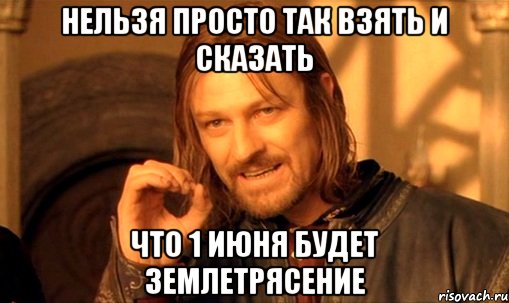 НЕЛЬЗЯ ПРОСТО ТАК ВЗЯТЬ И СКАЗАТЬ

ЧТО 1 ИЮНЯ БУДЕТ ЗЕМЛЕТРЯСЕНИЕ

risovach.ru